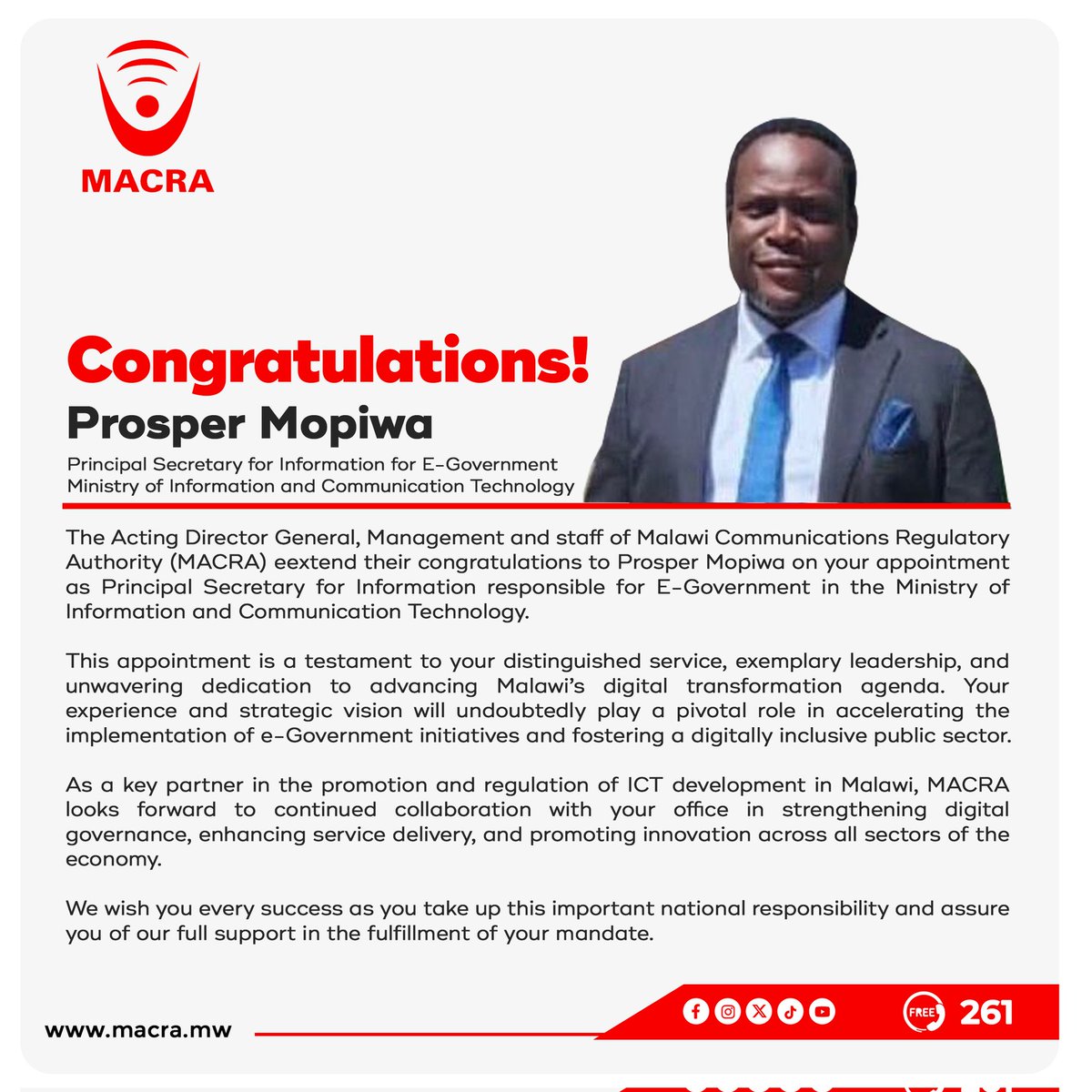 MACRA

Congratulations!

Prosper Mopiwa

Principal Secretary for Information for E-Government
Ministry of Information and Communication Technology

The Acting Director General, Management and staff of Malawi Communications Regulatory Authority (MACRA) eextend their congratulations to Prosper Mopiwa on your appointment as Principal Secretary for Information responsible for E-Government in the Ministry of Information and Communication Technology.

This appointment is a testament to your distinguished service, exemplary leadership, and unwavering dedication to advancing Malawi's digital transformation agenda. Your experience and strategic vision will undoubtedly play a pivotal role in accelerating the implementation of e-Government initiatives and fostering a digitally inclusive public sector.

As a key partner in the promotion and regulation of ICT development in Malawi, MACRA looks forward to continued collaboration with your office in strengthening digital governance, enhancing service delivery, and promoting innovation across all sectors of the economy.

We wish you every success as you take up this important national responsibility and assure you of our full support in the fulfillment of your mandate.

www.macra.mw

FREE 261